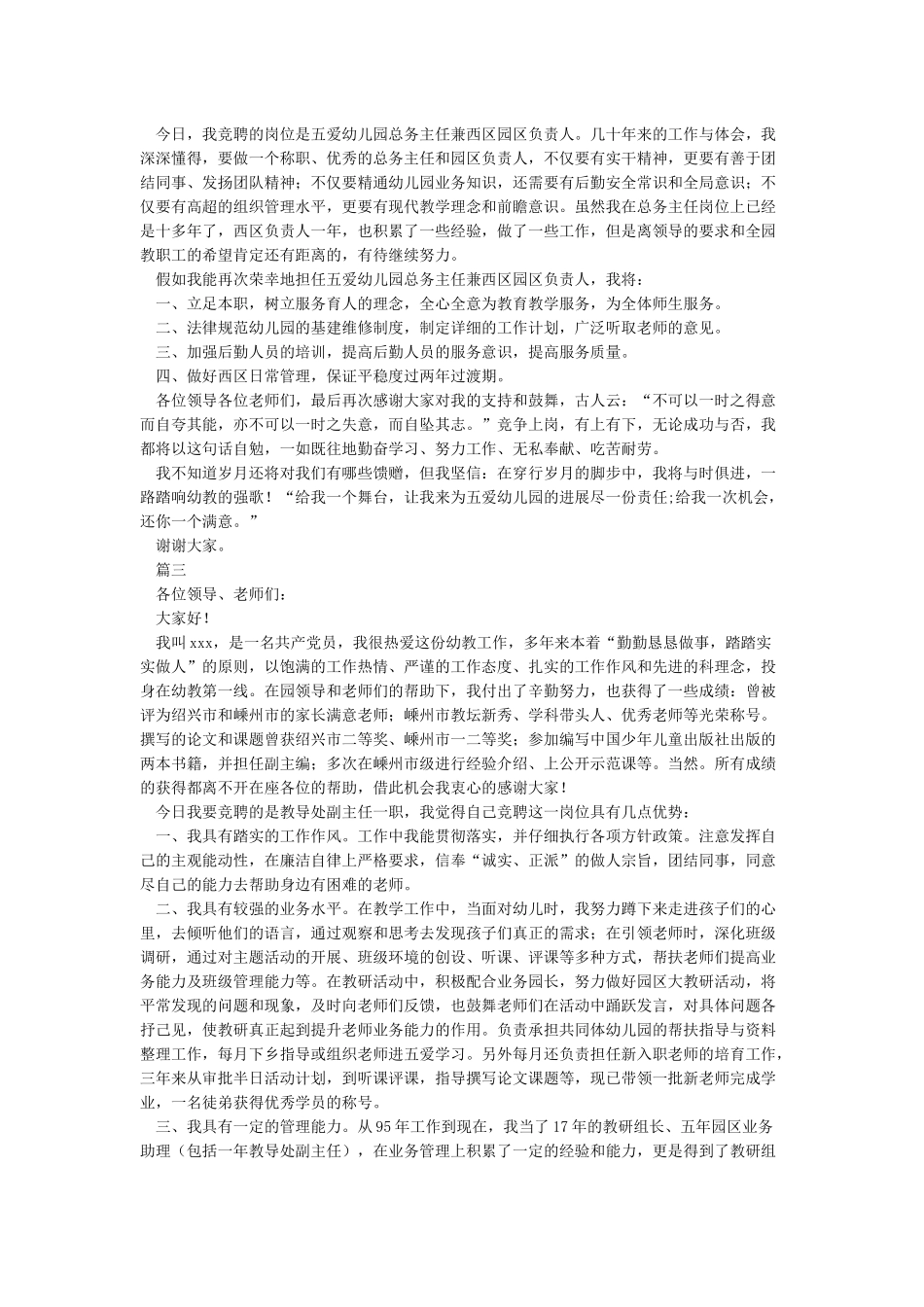 今日，我竞聘的岗位是五爱幼儿园总务主任兼西区园区负责人。几十年来的工作与体会，我深深懂得，要做一个称职、优秀的总务主任和园区负责人，不仅要有实干精神，更要有善于团结同事、发扬团队精神；不仅要精通幼儿园业务知识，还需要有后勤安全常识和全局意识；不仅要有高超的组织管理水平，更要有现代教学理念和前瞻意识。虽然我在总务主任岗位上已经是十多年了，西区负责人一年，也积累了一些经验，做了一些工作，但是离领导的要求和全园教职工的希望肯定还有距离的，有待继续努力。

假如我能再次荣幸地担任五爱幼儿园总务主任兼西区园区负责人，我将：

一、立足本职，树立服务育人的理念，全心全意为教育教学服务，为全体师生服务。

二、法律规范幼儿园的基建维修制度，制定详细的工作计划，广泛听取老师的意见。

三、加强后勤人员的培训，提高后勤人员的服务意识，提高服务质量。

四、做好西区日常管理，保证平稳度过两年过渡期。

各位领导各位老师们，最后再次感谢大家对我的支持和鼓舞，古人云：“不可以一时之得意而自夸其能，亦不可以一时之失意，而自坠其志。”竞争上岗，有上有下，无论成功与否，我都将以这句话自勉，一如既往地勤奋学习、努力工作、无私奉献、吃苦耐劳。

我不知道岁月还将对我们有哪些馈赠，但我坚信：在穿行岁月的脚步中，我将与时俱进，一路踏响幼教的强歌！“给我一个舞台，让我来为五爱幼儿园的进展尽一份责任;给我一次机会，还你一个满意。”

谢谢大家。

篇三

各位领导、老师们：

大家好！

我叫xxx，是一名共产党员，我很热爱这份幼教工作，多年来本着“勤勤恳恳做事，踏踏实实做人”的原则，以饱满的工作热情、严谨的工作态度、扎实的工作作风和先进的科理念，投身在幼教第一线。在园领导和老师们的帮助下，我付出了辛勤努力，也获得了一些成绩：曾被评为绍兴市和嵊州市的家长满意老师；嵊州市教坛新秀、学科带头人、优秀老师等光荣称号。撰写的论文和课题曾获绍兴市二等奖、嵊州市一二等奖；参加编写中国少年儿童出版社出版的两本书籍，并担任副主编；多次在嵊州市级进行经验介绍、上公开示范课等。当然。所有成绩的获得都离不开在座各位的帮助，借此机会我衷心的感谢大家！

今日我要竞聘的是教导处副主任一职，我觉得自己竞聘这一岗位具有几点优势：

一、我具有踏实的工作作风。工作中我能贯彻落实，并仔细执行各项方针政策。注意发挥自己的主观能动性，在廉洁自律上严格要求，信奉“诚实、正派”的做人宗旨，团结同事，同意尽自己的能力去帮助身边有困难的老师。

二、我具有较强的业务水平。在教学工作中，当面对幼儿时，我努力蹲下来走进孩子们的心里，去倾听他们的语言，通过观察和思考去发现孩子们真正的需求；在引领老师时，深化班级调研，通过对主题活动的开展、班级环境的创设、听课、评课等多种方式，帮扶老师们提高业务能力及班级管理能力等。在教研活动中，积极配合业务园长，努力做好园区大教研活动，将平常发现的问题和现象，及时向老师们反馈，也鼓舞老师们在活动中踊跃发言，对具体问题各抒己见，使教研真正起到提升老师业务能力的作用。负责承担共同体幼儿园的帮扶指导与资料整理工作，每月下乡指导或组织老师进五爱学习。另外每月还负责担任新入职老师的培育工作，三年来从审批半日活动计划，到听课评课，指导撰写论文课题等，现已带领一批新老师完成学业，一名徒弟获得优秀学员的称号。

三、我具有一定的管理能力。从95年工作到现在，我当了17年的教研组长、五年园区业务助理（包括一年教导处副主任），在业务管理上积累了一定的经验和能力，更是得到了教研组